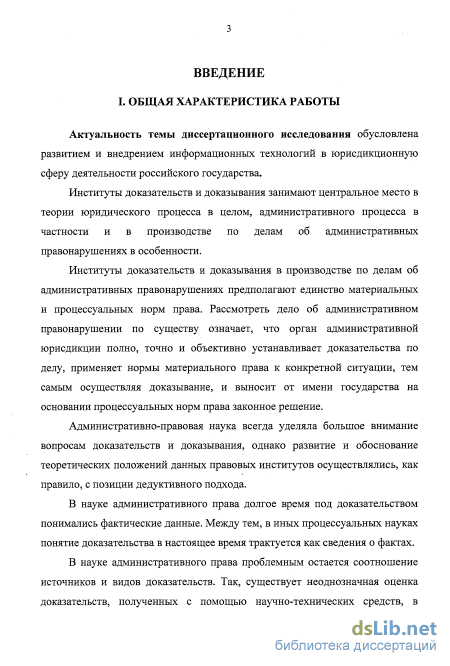 3

ВВЕДЕНИЕ

I. ОБЩАЯ ХАРАКТЕРИСТИКА РАБОТЫ

Актуальность темы диссертационного исследования обусловлена развитием и внедрением информационных технологий в юрисдикционную сферу деятельности российского государства.

Институты доказательств и доказывания занимают центральное место в теории юридического процесса в целом, административного процесса в частности и в производстве по делам об административных правонарушениях в особенности.

Институты доказательств и доказывания в производстве по делам об административных правонарушениях предполагают единство материальных и процессуальных норм права. Рассмотреть дело об административном правонарушении по существу означает, что орган административной юрисдикции полно, точно и объективно устанавливает доказательства по делу, применяет нормы материального права к конкретной ситуации, тем самым осуществляя доказывание, и выносит от имени государства на основании процессуальных норм права законное решение.

Административно-правовая наука всегда уделяла большое внимание вопросам доказательств и доказывания, однако развитие и обоснование теоретических положений данных правовых институтов осуществлялись, как правило, с позиции дедуктивного подхода.

В науке административного права долгое время под доказательством понимались фактические данные. Между тем, в иных процессуальных науках понятие доказательства в настоящее время трактуется как сведения о фактах.

В науке административного права проблемным остается соотношение источников и видов доказательств. Так, существует неоднозначная оценка доказательств, полученных с помощью научно-технических средств, в

dsLib.net
библиотека диссертаций